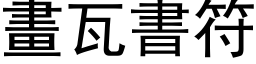 畫瓦書符